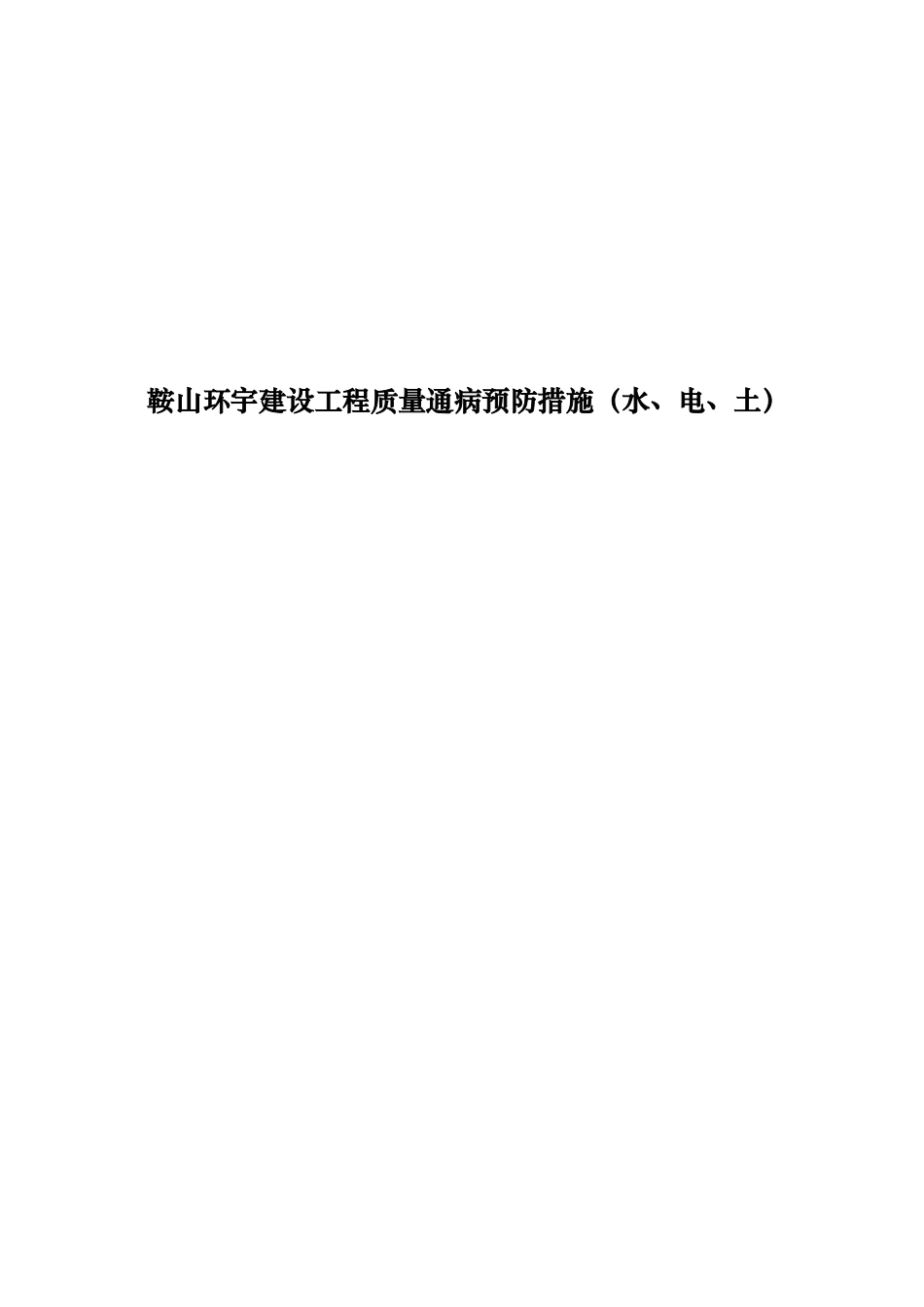 鞍山环宇建设工程质量通病预防措施（水、电、土）